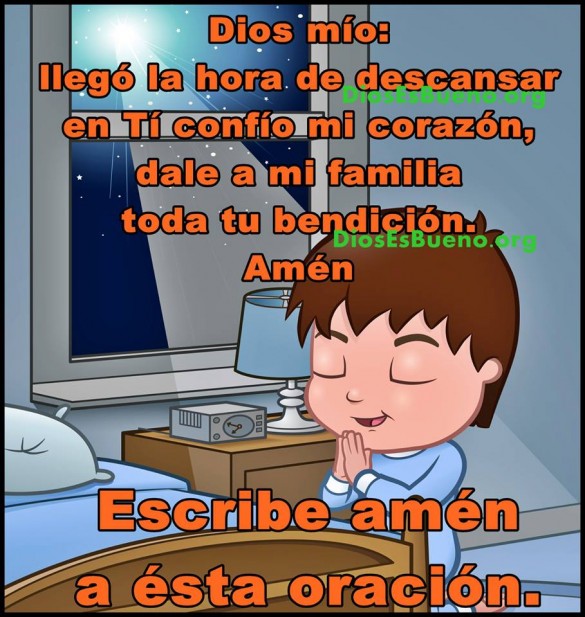 Dios mío:
llegó la hora de descansar
DiosEsBueno.org
en Tí confío mi corazón,
dale a mi familia
toda tu bendición.
DiosEsBueno.org
Amén

Escribe amén
a ésta oración.